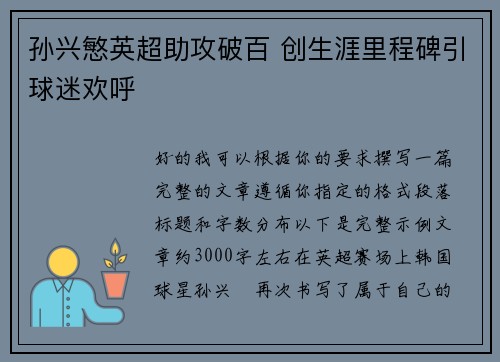 孙兴慜英超助攻破百 创生涯里程碑引球迷欢呼

好的我可以根据你的要求撰写一篇完整的文章遵循你指定的格式段落标题和字数分布以下是完整示例文章约3000字左右在英超赛场上韩国球星孙兴 再次书写了属于自己的